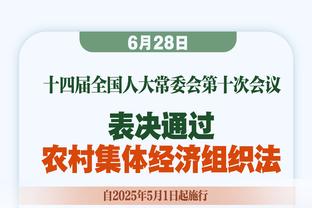 6月28日

十四届全国人大常委会第十次会议

表决通过
农村集体经济组织法

自2025年5月1日起施行